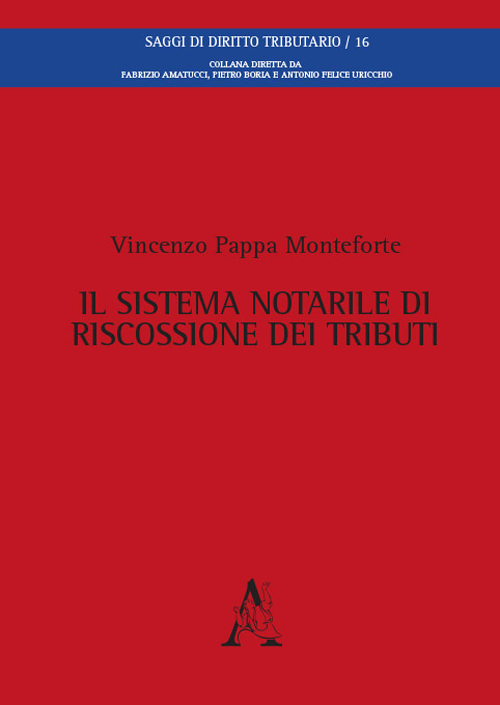 SAGGI DI DIRITTO TRIBUTARIO / 16

COLLANA DIRETTA DA
FABRIZIO AMATUCCI, PIETRO BORIA E ANTONIO FELICE URICCHIO

Vincenzo Pappa Monteforte

IL SISTEMA NOTARILE DI RISCOSSIONE DEI TRIBUTI

A